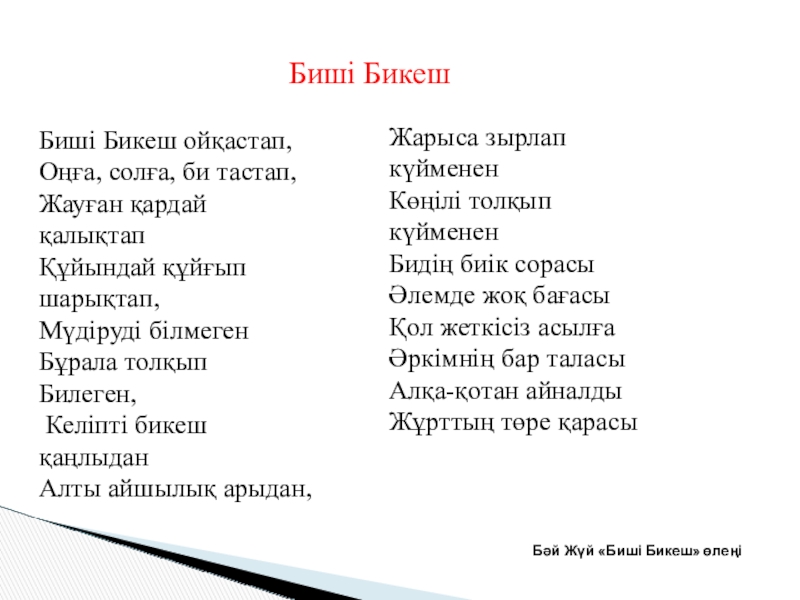 Биші Бикеш

Биші Бикеш ойқастап,
Оңға, солға, би тастап,
Жауған қардай қалықтап
Құйындай құйғып шарықтап,
Мүдіруді білмеген
Бұрала толқып Билеген,
Келіпті бикеш қаңлыдан
Алты айшылық арыдан,

Жарыса зырлап күйменен
Көңілі толқып күйменен
Бидің биік сорасы
Әлемде жоқ бағасы
Қол жеткісіз асылға
Әркімнің бар таласы
Алқа-қотан айналды
Жұрттың төре қарасы

Бәй Жүй «Биші Бикеш» өлеңі